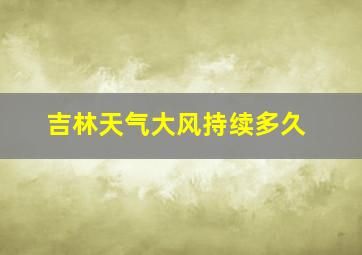 吉林天气大风持续多久